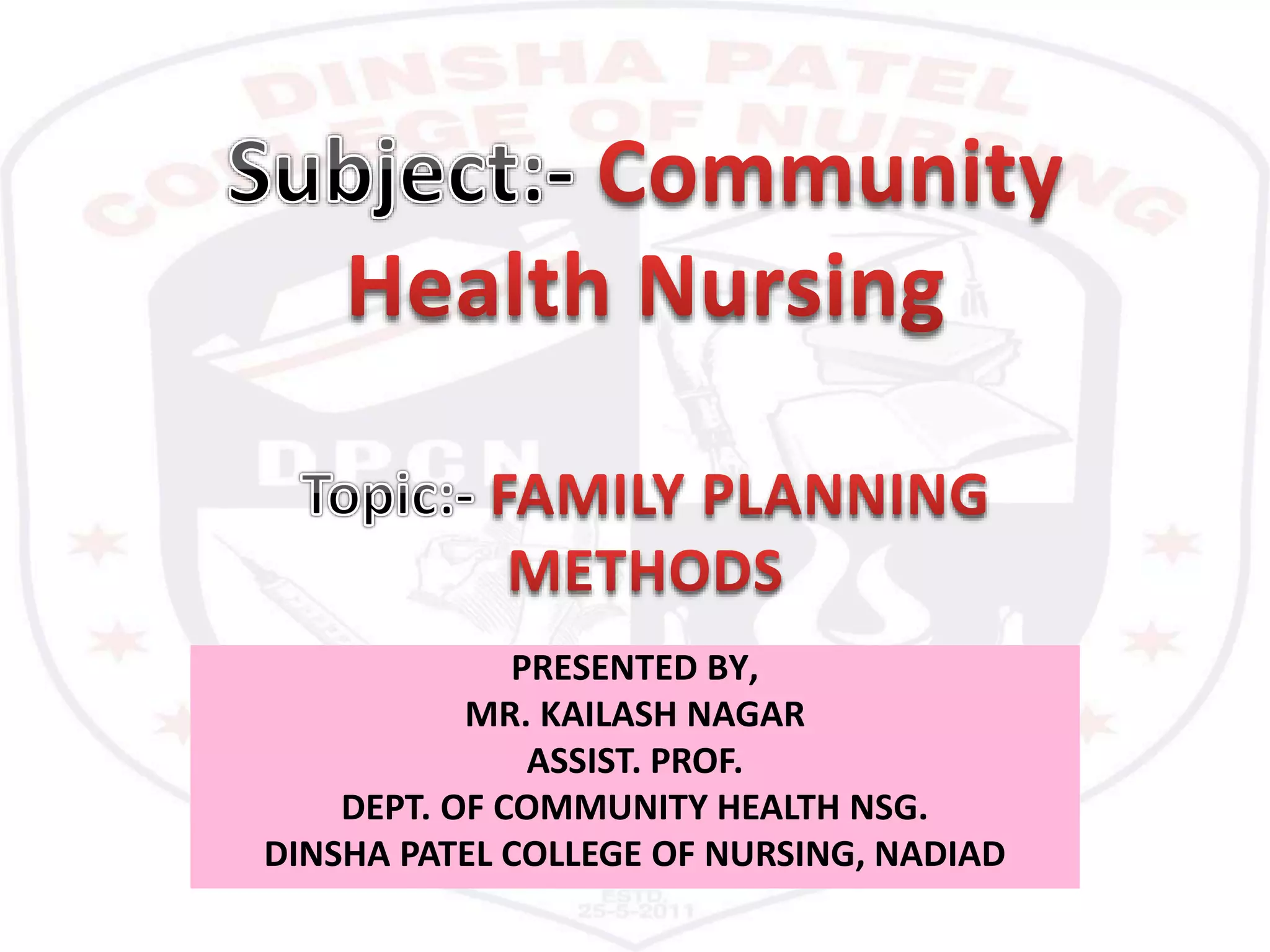 DINSHA PATEL COLLEGE OF NURSING

Subject:- Community Health Nursing

DPCN

Topic:- FAMILY PLANNING METHODS

PRESENTED BY,
MR. KAILASH NAGAR
ASSIST. PROF.
DEPT. OF COMMUNITY HEALTH NSG.
DINSHA PATEL COLLEGE OF NURSING, NADIAD

ESTD. 25-5-2011